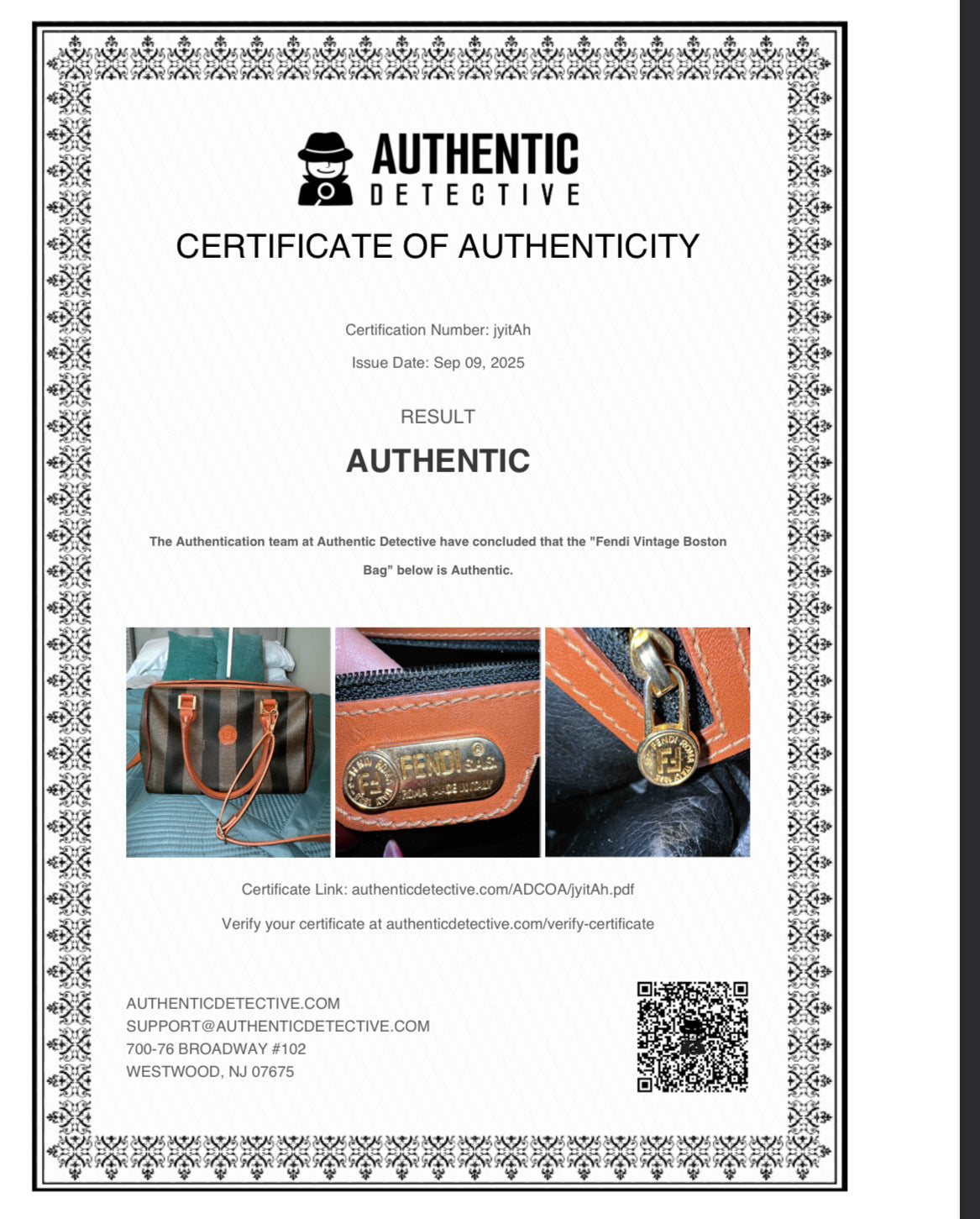 AUTHENTIC
DETECTIVE

CERTIFICATE OF AUTHENTICITY

Certification Number: jyitAh

Issue Date: Sep 09, 2025

RESULT

AUTHENTIC

The Authentication team at Authentic Detective have concluded that the "Fendi Vintage Boston Bag" below is Authentic.

FENDI S.A.S. ROMA MADE IN ITALY

FENDI ROMA

Certificate Link: authenticdetective.com/ADCOA/jyitAh.pdf

Verify your certificate at authenticdetective.com/verify-certificate

AUTHENTICDETECTIVE.COM
SUPPORT@AUTHENTICDETECTIVE.COM
700-76 BROADWAY #102
WESTWOOD, NJ 07675